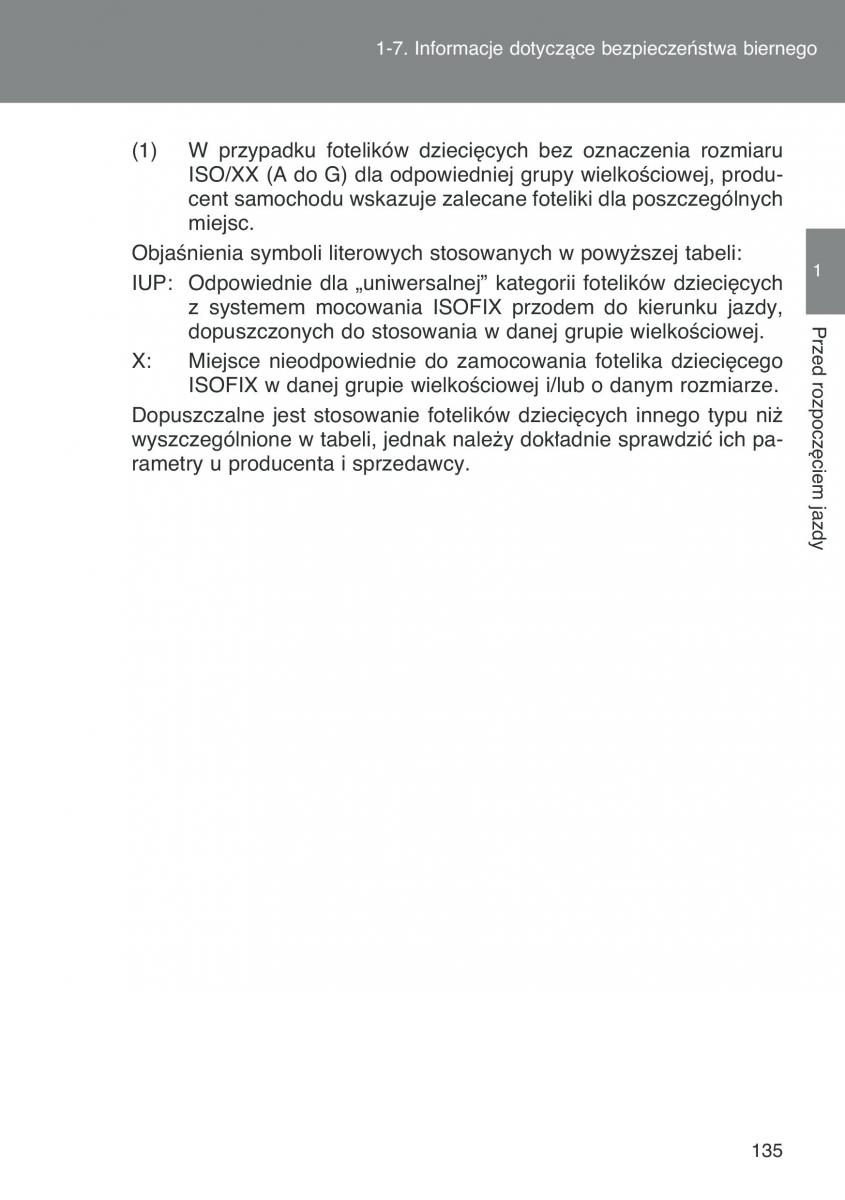 1-7. Informacje dotyczące bezpieczeństwa biernego

(1) W przypadku fotelików dziecięcych bez oznaczenia rozmiaru ISO/XX (A do G) dla odpowiedniej grupy wielkościowej, producent samochodu wskazuje zalecane foteliki dla poszczególnych miejsc.

Objaśnienia symboli literowych stosowanych w powyższej tabeli:

IUP: Odpowiednie dla „uniwersalnej” kategorii fotelików dziecięcych z systemem mocowania ISOFIX przodem do kierunku jazdy, dopuszczonych do stosowania w danej grupie wielkościowej.

X: Miejsce nieodpowiednie do zamocowania fotelika dziecięcego ISOFIX w danej grupie wielkościowej i/lub o danym rozmiarze.

Dopuszczalne jest stosowanie fotelików dziecięcych innego typu niż wyszczególnione w tabeli, jednak należy dokładnie sprawdzić ich parametry u producenta i sprzedawcy.

1

Przed rozpoczęciem jazdy

135